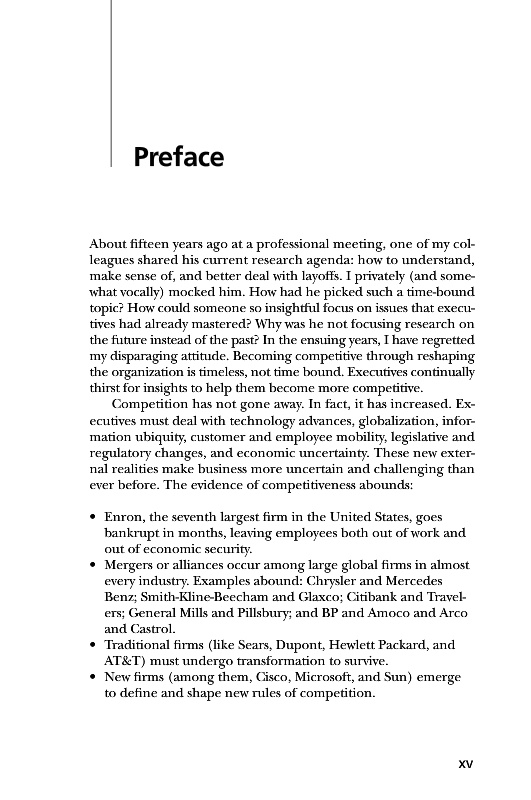 Preface

About fifteen years ago at a professional meeting, one of my colleagues shared his current research agenda: how to understand, make sense of, and better deal with layoffs. I privately (and somewhat vocally) mocked him. How had he picked such a time-bound topic? How could someone so insightful focus on issues that executives had already mastered? Why was he not focusing research on the future instead of the past? In the ensuing years, I have regretted my disparaging attitude. Becoming competitive through reshaping the organization is timeless, not time bound. Executives continually thirst for insights to help them become more competitive.

Competition has not gone away. In fact, it has increased. Executives must deal with technology advances, globalization, information ubiquity, customer and employee mobility, legislative and regulatory changes, and economic uncertainty. These new external realities make business more uncertain and challenging than ever before. The evidence of competitiveness abounds:

• Enron, the seventh largest firm in the United States, goes bankrupt in months, leaving employees both out of work and out of economic security.
• Mergers or alliances occur among large global firms in almost every industry. Examples abound: Chrysler and Mercedes Benz; Smith-Kline-Beecham and Glaxco; Citibank and Travelers; General Mills and Pillsbury; and BP and Amoco and Arco and Castrol.
• Traditional firms (like Sears, Dupont, Hewlett Packard, and AT&T) must undergo transformation to survive.
• New firms (among them, Cisco, Microsoft, and Sun) emerge to define and shape new rules of competition.

xv